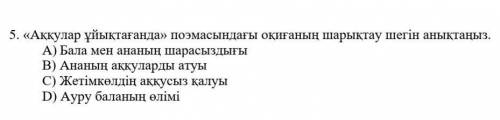 5. «Аққулар ұйықтағанда» поэмасындағы оқиғаның шарықтау шегін анықтаңыз.
A) Бала мен ананың шарасыздығы
B) Ананың аққуларды атуы
C) Жетімкөлдің аққусыз қалуы
D) Ауру баланың өлімі